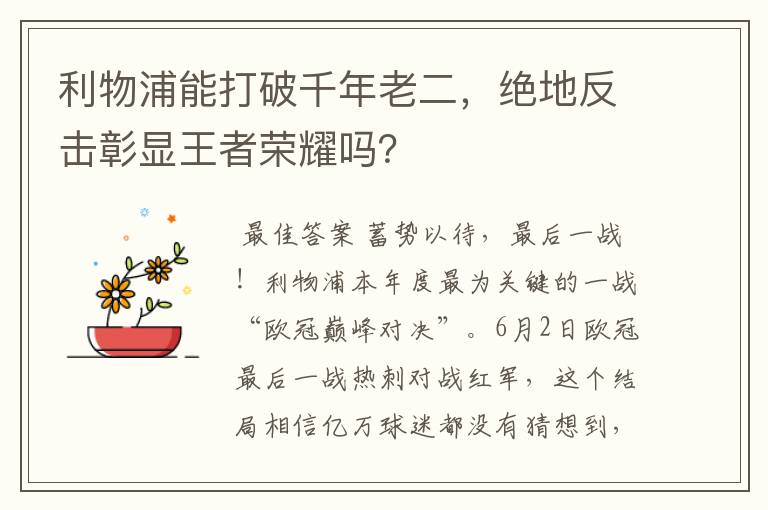 利物浦能打破千年老二，绝地反击彰显王者荣耀吗？

最佳答案 蓄势以待，最后一战！利物浦本年度最为关键的一战“欧冠巅峰对决”。6月2日欧冠最后一战热刺对战红军，这个结局相信亿万球迷都没有猜想到，